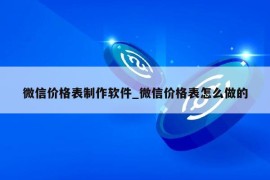 微信价格表制作软件_微信价格表怎么做的